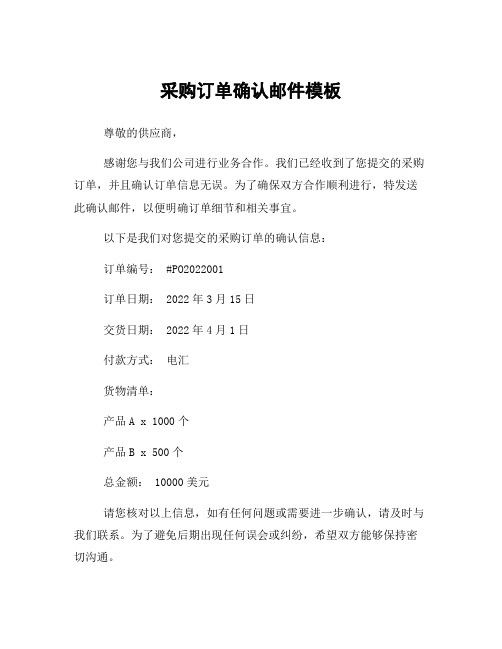 采购订单确认邮件模板

尊敬的供应商，

感谢您与我们公司进行业务合作。我们已经收到了您提交的采购订单，并且确认订单信息无误。为了确保双方合作顺利进行，特发送此确认邮件，以便明确订单细节和相关事宜。

以下是我们对您提交的采购订单的确认信息：

订单编号： #PO2022001

订单日期： 2022 年 3 月 15 日

交货日期： 2022 年 4 月 1 日

付款方式： 电汇

货物清单：

产品 A x 1000 个

产品 B x 500 个

总金额： 10000 美元

请您核对以上信息，如有任何问题或需要进一步确认，请及时与我们联系。为了避免后期出现任何误会或纠纷，希望双方能够保持密切沟通。